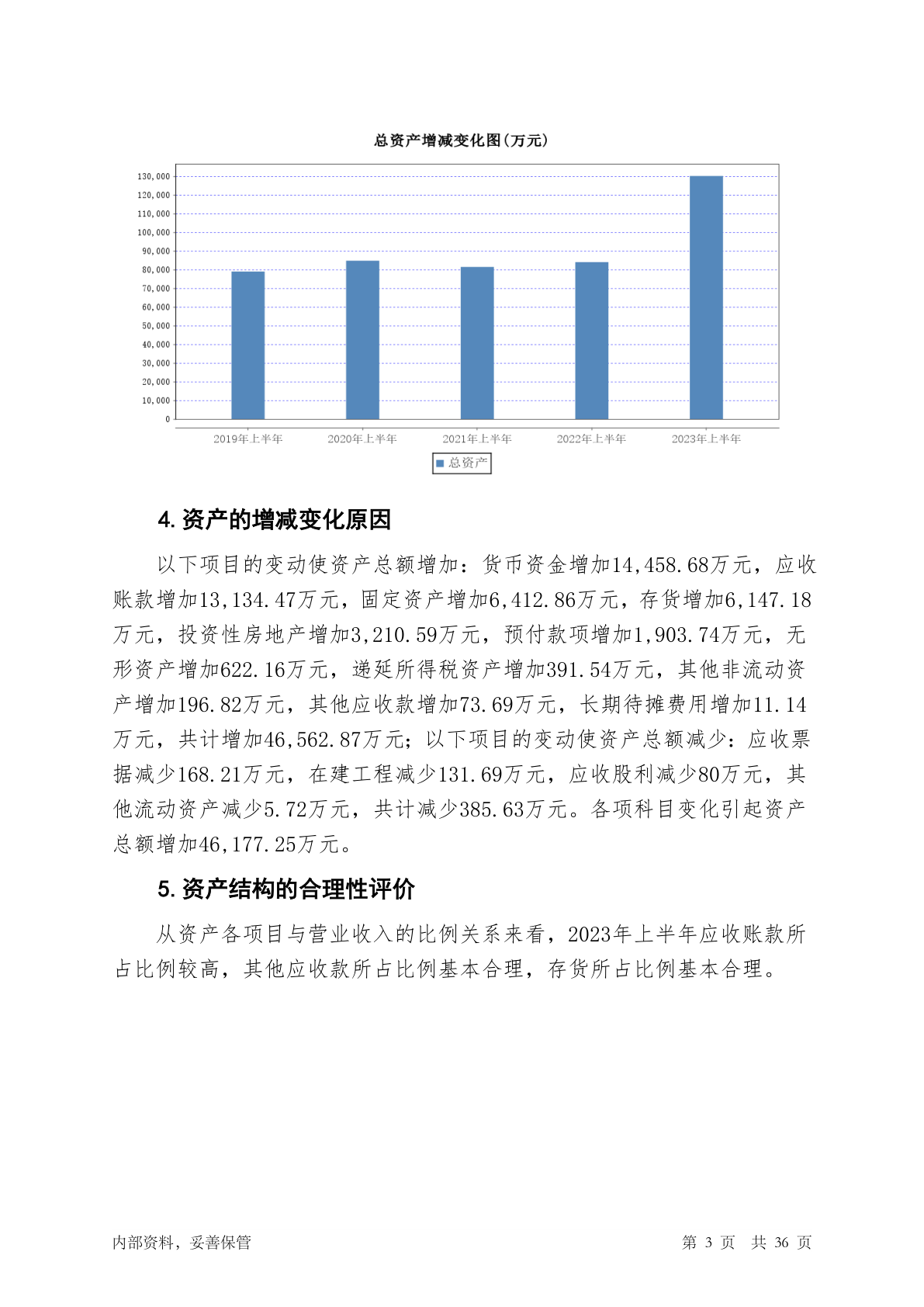 总资产增减变化图(万元)

130,000
120,000
110,000
100,000
90,000
80,000
70,000
60,000
50,000
40,000
30,000
20,000
10,000
0

2019年上半年 2020年上半年 2021年上半年 2022年上半年 2023年上半年

总资产

4. 资产的增减变化原因

以下项目的变动使资产总额增加：货币资金增加14,458.68万元，应收账款增加13,134.47万元，固定资产增加6,412.86万元，存货增加6,147.18万元，投资性房地产增加3,210.59万元，预付款项增加1,903.74万元，无形资产增加622.16万元，递延所得税资产增加391.54万元，其他非流动资产增加196.82万元，其他应收款增加73.69万元，长期待摊费用增加11.14万元，共计增加46,562.87万元；以下项目的变动使资产总额减少：应收票据减少168.21万元，在建工程减少131.69万元，应收股利减少80万元，其他流动资产减少5.72万元，共计减少385.63万元。各项科目变化引起资产总额增加46,177.25万元。

5. 资产结构的合理性评价

从资产各项目与营业收入的比例关系来看，2023年上半年应收账款所占比例较高，其他应收款所占比例基本合理，存货所占比例基本合理。

内部资料，妥善保管

第 3 页 共 36 页